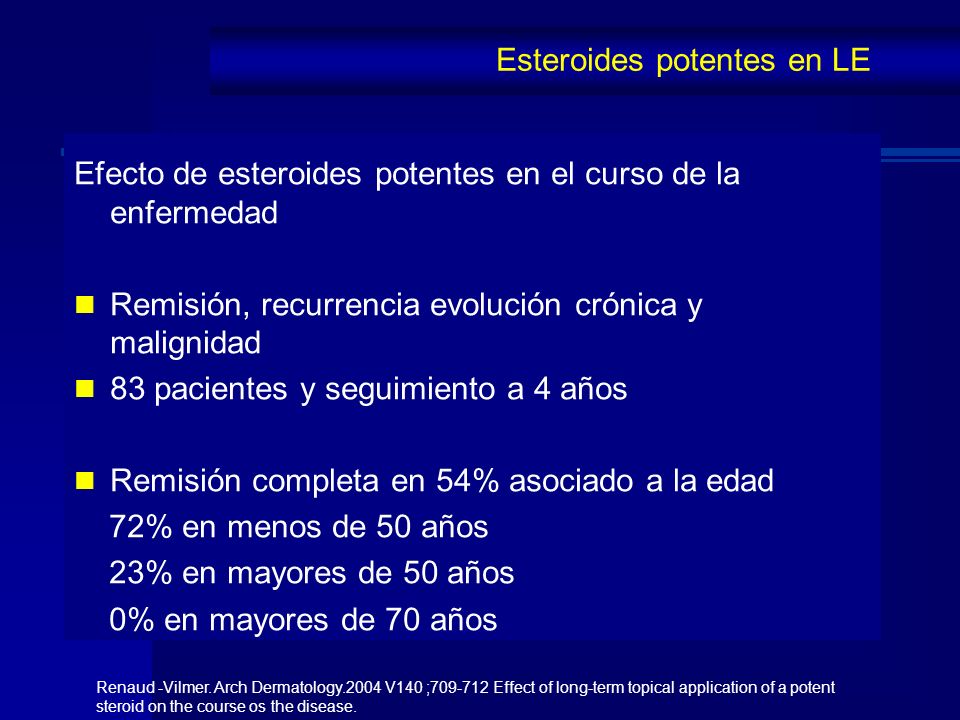 Esteroides potentes en LE

Efecto de esteroides potentes en el curso de la enfermedad

Remisión, recurrencia evolución crónica y malignidad

83 pacientes y seguimiento a 4 años

Remisión completa en 54% asociado a la edad

72% en menos de 50 años

23% en mayores de 50 años

0% en mayores de 70 años

Renaud -Vilmer. Arch Dermatology.2004 V140 ;709-712 Effect of long-term topical application of a potent steroid on the course os the disease.